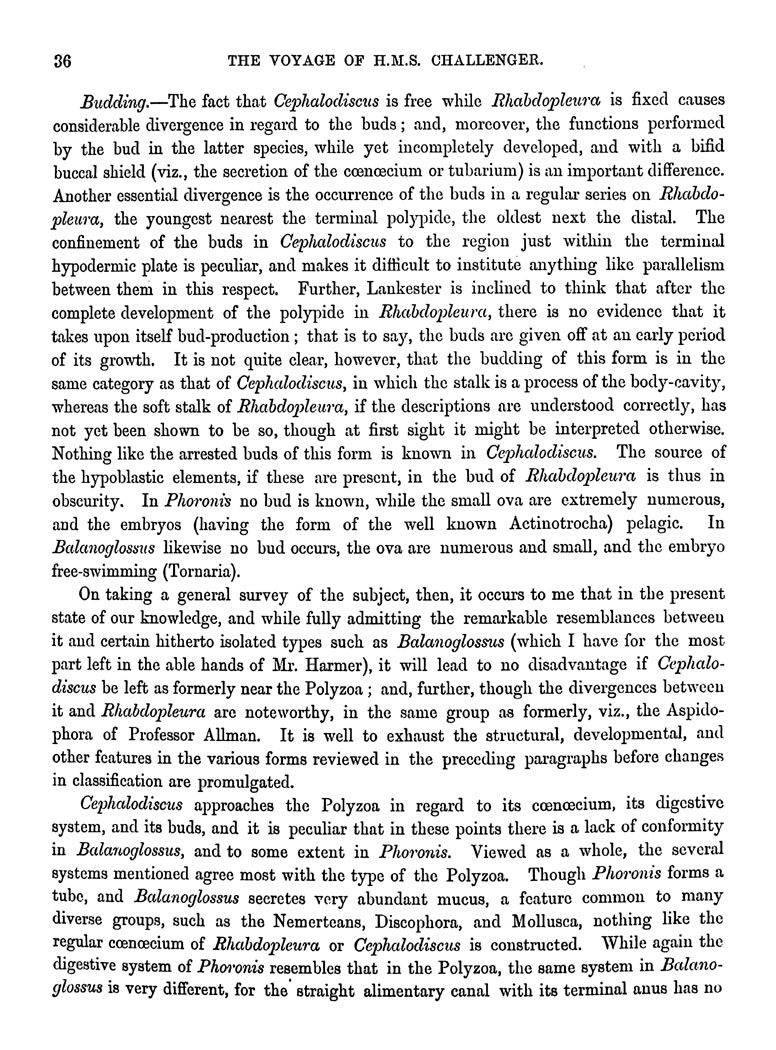 36 THE VOYAGE OF H.M.S. CHALLENGER.

Budding.—The fact that Cephalodiscus is free while Rhabdopleura is fixed causes considerable divergence in regard to the buds; and, moreover, the functions performed by the bud in the latter species, while yet incompletely developed, and with a bifid buccal shield (viz., the secretion of the cœnœcium or tubarium) is an important difference. Another essential divergence is the occurrence of the buds in a regular series on Rhabdopleura, the youngest nearest the terminal polypide, the oldest next the distal. The confinement of the buds in Cephalodiscus to the region just within the terminal hypodermic plate is peculiar, and makes it difficult to institute anything like parallelism between them in this respect. Further, Lankester is inclined to think that after the complete development of the polypide in Rhabdopleura, there is no evidence that it takes upon itself bud-production; that is to say, the buds are given off at an early period of its growth. It is not quite clear, however, that the budding of this form is in the same category as that of Cephalodiscus, in which the stalk is a process of the body-cavity, whereas the soft stalk of Rhabdopleura, if the descriptions are understood correctly, has not yet been shown to be so, though at first sight it might be interpreted otherwise. Nothing like the arrested buds of this form is known in Cephalodiscus. The source of the hypoblastic elements, if these are present, in the bud of Rhabdopleura is thus in obscurity. In Phoronis no bud is known, while the small ova are extremely numerous, and the embryos (having the form of the well known Actinotrocha) pelagic. In Balanoglossus likewise no bud occurs, the ova are numerous and small, and the embryo free-swimming (Tornaria).

On taking a general survey of the subject, then, it occurs to me that in the present state of our knowledge, and while fully admitting the remarkable resemblances between it and certain hitherto isolated types such as Balanoglossus (which I have for the most part left in the able hands of Mr. Harmer), it will lead to no disadvantage if Cephalodiscus be left as formerly near the Polyzoa; and, further, though the divergences between it and Rhabdopleura are noteworthy, in the same group as formerly, viz., the Aspidophora of Professor Allman. It is well to exhaust the structural, developmental, and other features in the various forms reviewed in the preceding paragraphs before changes in classification are promulgated.

Cephalodiscus approaches the Polyzoa in regard to its cœnœcium, its digestive system, and its buds, and it is peculiar that in these points there is a lack of conformity in Balanoglossus, and to some extent in Phoronis. Viewed as a whole, the several systems mentioned agree most with the type of the Polyzoa. Though Phoronis forms a tube, and Balanoglossus secretes very abundant mucus, a feature common to many diverse groups, such as the Nemerteans, Discophora, and Mollusca, nothing like the regular cœnœcium of Rhabdopleura or Cephalodiscus is constructed. While again the digestive system of Phoronis resembles that in the Polyzoa, the same system in Balanoglossus is very different, for the straight alimentary canal with its terminal anus has no